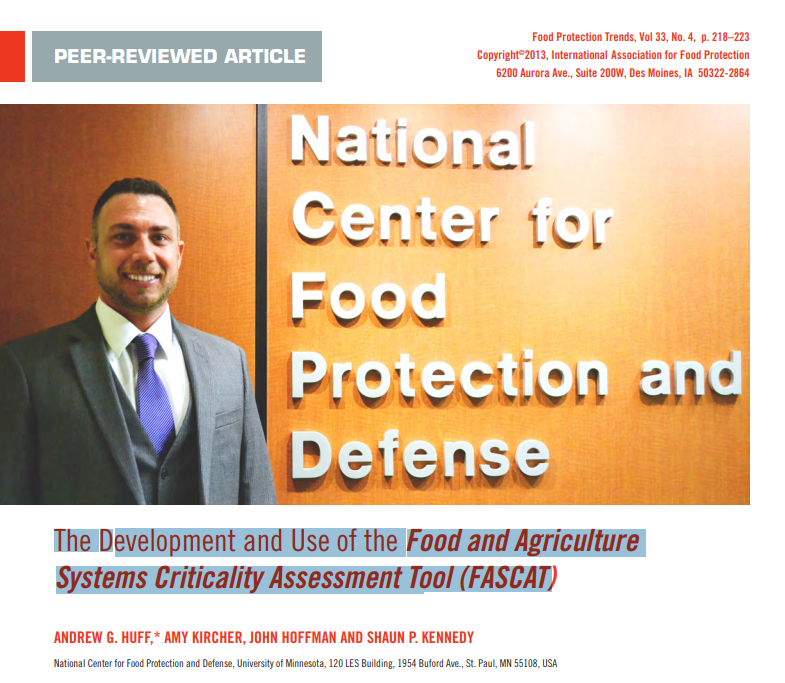 PEER-REVIEWED ARTICLE

Food Protection Trends, Vol 33, No. 4, p. 218–223
Copyright©2013, International Association for Food Protection
6200 Aurora Ave., Suite 200W, Des Moines, IA 50322-2864

National
Center for
Food
Protection and
Defense

The Development and Use of the Food and Agriculture Systems Criticality Assessment Tool (FASCAT)

ANDREW G. HUFF,* AMY KIRCHER, JOHN HOFFMAN AND SHAUN P. KENNEDY

National Center for Food Protection and Defense, University of Minnesota, 120 LES Building, 1954 Buford Ave., St. Paul, MN 55108, USA